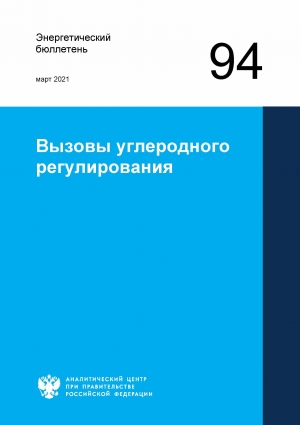 Энергетический бюллетень

94

март 2021

Вызовы углеродного регулирования

АНАЛИТИЧЕСКИЙ ЦЕНТР
ПРИ ПРАВИТЕЛЬСТВЕ
РОССИЙСКОЙ ФЕДЕРАЦИИ